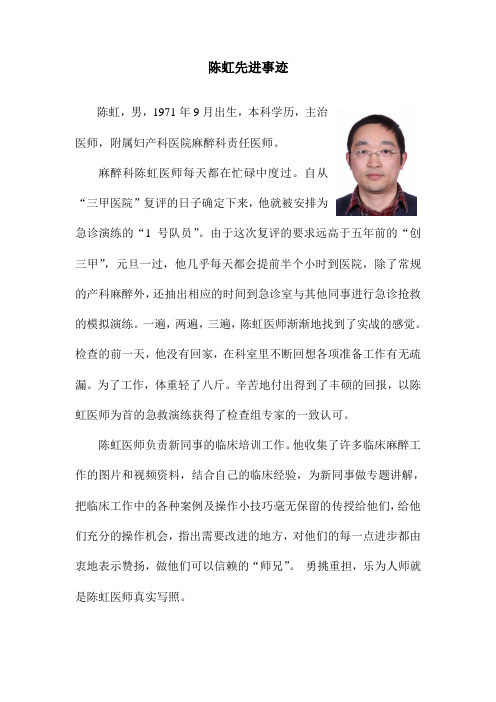 陈虹先进事迹

陈虹，男，1971年9月出生，本科学历，主治医师，附属妇产科医院麻醉科责任医师。

麻醉科陈虹医师每天都在忙碌中度过。自从“三甲医院”复评的日子确定下来，他就被安排为急诊演练的“1 号队员”。由于这次复评的要求远高于五年前的“创三甲”，元旦一过，他几乎每天都会提前半个小时到医院，除了常规的产科麻醉外，还抽出相应的时间到急诊室与其他同事进行急诊抢救的模拟演练。一遍，两遍，三遍，陈虹医师渐渐地找到了实战的感觉。检查的前一天，他没有回家，在科室里不断回想各项准备工作有无疏漏。为了工作，体重轻了八斤。辛苦地付出得到了丰硕的回报，以陈虹医师为首的急救演练获得了检查组专家的一致认可。

陈虹医师负责新同事的临床培训工作。他收集了许多临床麻醉工作的图片和视频资料，结合自己的临床经验，为新同事做专题讲解，把临床工作中的各种案例及操作小技巧毫无保留的传授给他们，给他们充分的操作机会，指出需要改进的地方，对他们的每一点进步都由衷地表示赞扬，做他们可以信赖的“师兄”。 勇挑重担，乐为人师就是陈虹医师真实写照。